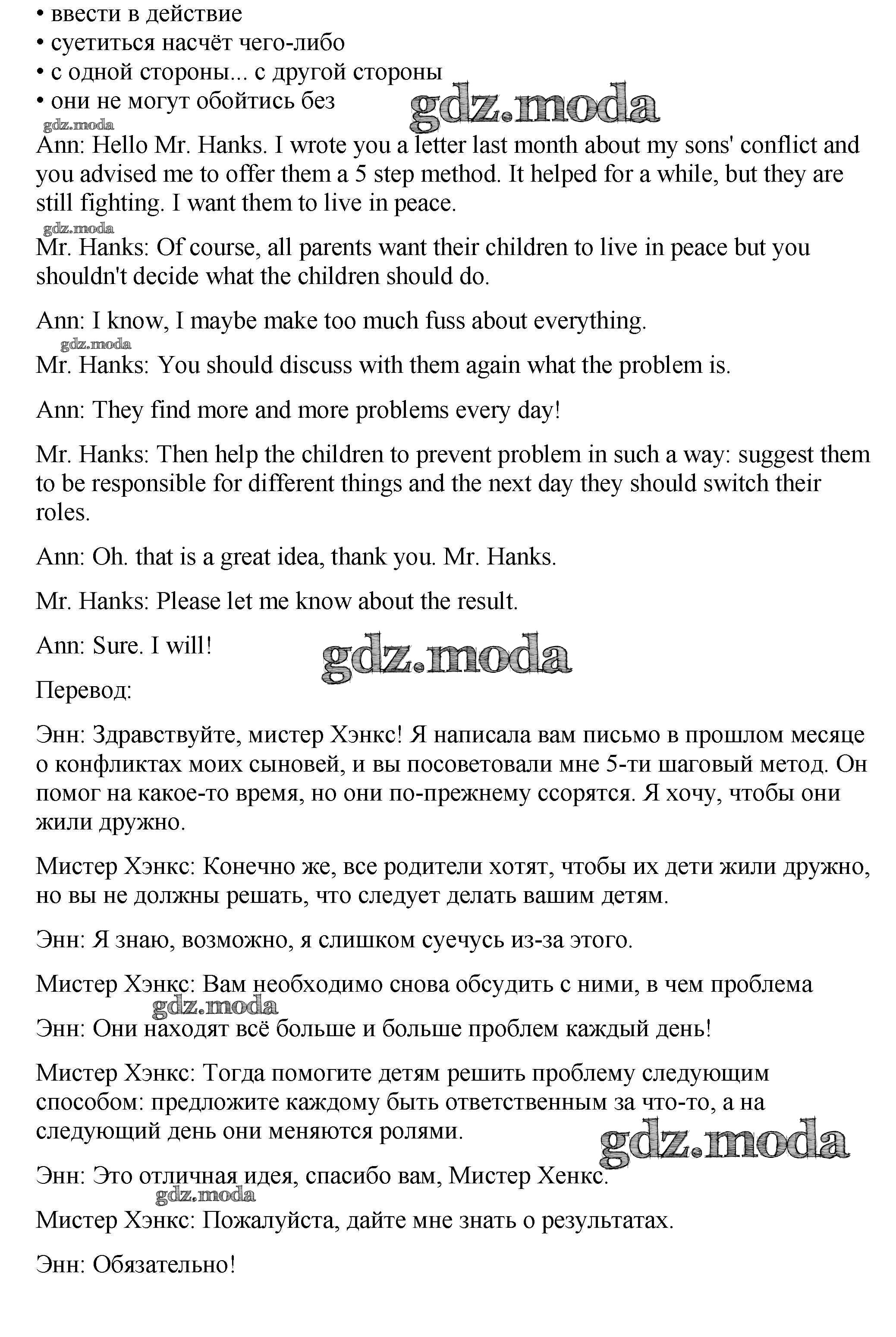 • ввести в действие
• суетиться насчёт чего-либо
• с одной стороны... с другой стороны
• они не могут обойтись без

gdz.moda

gdz.moda

Ann: Hello Mr. Hanks. I wrote you a letter last month about my sons' conflict and you advised me to offer them a 5 step method. It helped for a while, but they are still fighting. I want them to live in peace.

gdz.moda

Mr. Hanks: Of course, all parents want their children to live in peace but you shouldn't decide what the children should do.

Ann: I know, I maybe make too much fuss about everything.

gdz.moda

Mr. Hanks: You should discuss with them again what the problem is.

Ann: They find more and more problems every day!

Mr. Hanks: Then help the children to prevent problem in such a way: suggest them to be responsible for different things and the next day they should switch their roles.

Ann: Oh. that is a great idea, thank you. Mr. Hanks.

Mr. Hanks: Please let me know about the result.

Ann: Sure. I will!

gdz.moda

Перевод:

Энн: Здравствуйте, мистер Хэнкс! Я написала вам письмо в прошлом месяце о конфликтах моих сыновей, и вы посоветовали мне 5-ти шаговый метод. Он помог на какое-то время, но они по-прежнему ссорятся. Я хочу, чтобы они жили дружно.

Мистер Хэнкс: Конечно же, все родители хотят, чтобы их дети жили дружно, но вы не должны решать, что следует делать вашим детям.

Энн: Я знаю, возможно, я слишком суечусь из-за этого.

Мистер Хэнкс: Вам необходимо снова обсудить с ними, в чем проблема

gdz.moda

Энн: Они находят всё больше и больше проблем каждый день!

Мистер Хэнкс: Тогда помогите детям решить проблему следующим способом: предложите каждому быть ответственным за что-то, а на следующий день они меняются ролями.

gdz.moda

Энн: Это отличная идея, спасибо вам, Мистер Хенкс.

gdz.moda

Мистер Хэнкс: Пожалуйста, дайте мне знать о результатах.

Энн: Обязательно!